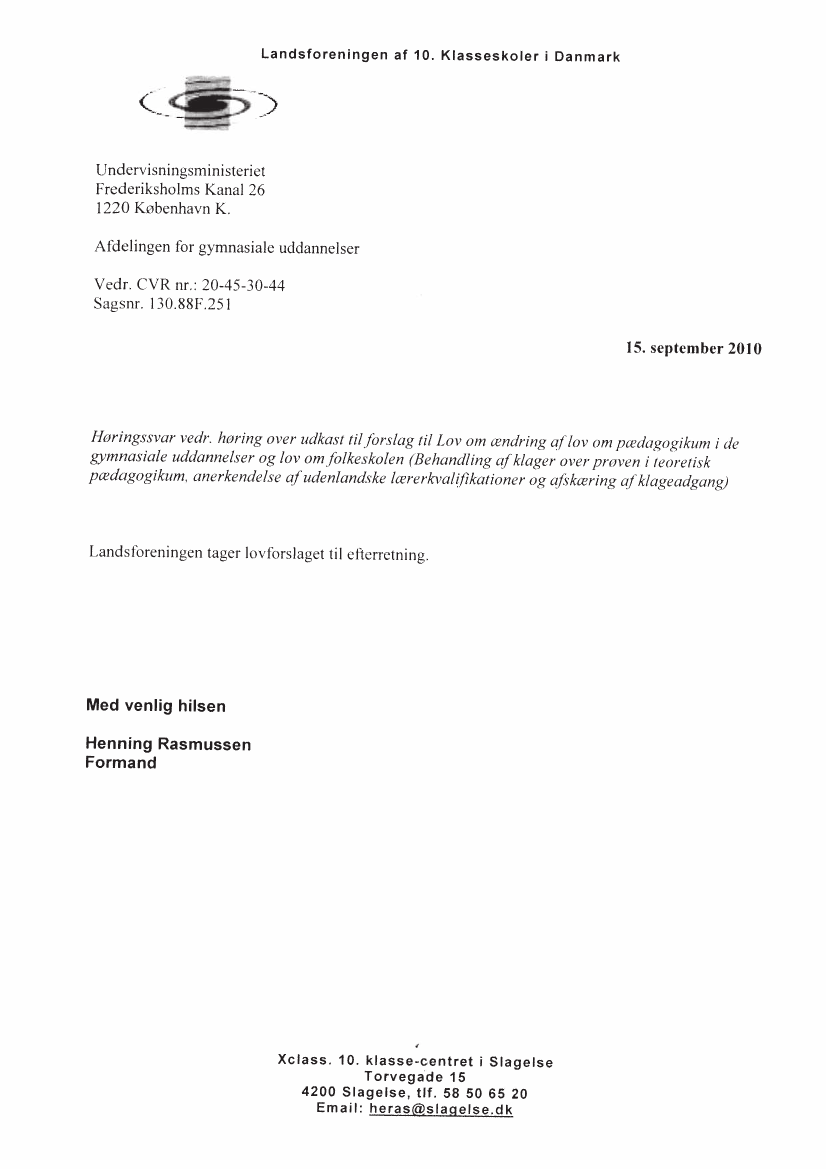 Landsforeningen af 10. Klasseskoler i Danmark

Undervisningsministeriet
Frederiksholms Kanal 26
1220 København K.

Afdelingen for gymnasiale uddannelser

Vedr. CVR nr.: 20-45-30-44
Sagsnr. 130.88F.251

15. september 2010

Høringssvar vedr. høring over udkast til forslag til Lov om ændring af lov om pædagogikum i de gymnasiale uddannelser og lov om folkeskolen (Behandling af klager over prøven i teoretisk pædagogikum, anerkendelse af udenlandske lærerkvalifikationer og afskæring af klageadgang)

Landsforeningen tager lovforslaget til efterretning.

Med venlig hilsen

Henning Rasmussen
Formand

Xclass. 10. klasse-centret i Slagelse
Torvegade 15
4200 Slagelse, tlf. 58 50 65 20
Email: heras@slagelse.dk